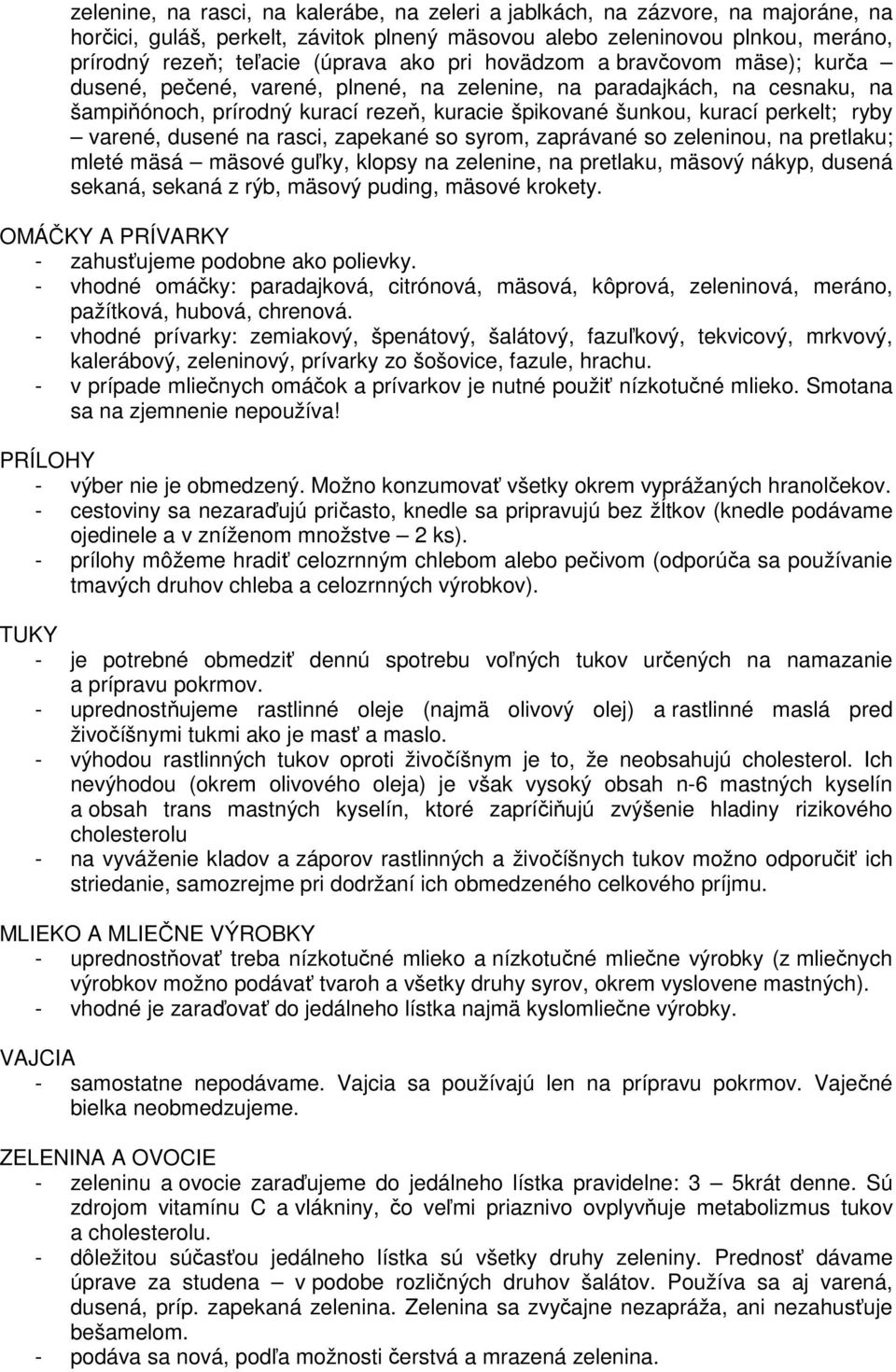 zelenine, na rasci, na kalerábe, na zeleri a jablkách, na zázvore, na majoráne, na horčici, guláš, perkelt, závitok plnený mäsovou alebo zeleninovou plnkou, meráno, prírodný rezeň; teľacie (úprava ako pri hovädzom a bravčovom mäse); kurča – dusené, pečené, varené, plnené, na zelenine, na paradajkách, na cesnaku, na šampiňónoch, prírodný kurací rezeň, kuracie špikované šunkou, kurací perkelt; ryby – varené, dusené na rasci, zapekané so syrom, zaprávané so zeleninou, na pretlaku; mleté mäsá – mäsové guľky, klopsy na zelenine, na pretlaku, mäsový nákyp, dusená sekaná, sekaná z rýb, mäsový puding, mäsové krokety.

OMÁČKY A PRÍVARKY
- zahusťujeme podobne ako polievky.
- vhodné omáčky: paradajková, citrónová, mäsová, kôprová, zeleninová, meráno, pažítková, hubová, chrenová.
- vhodné prívarky: zemiakový, špenátový, šalátový, fazuľkový, tekvicový, mrkvový, kalerábový, zeleninový, prívarky zo šošovice, fazule, hrachu.
- v prípade mliečnych omáčok a prívarkov je nutné použiť nízkotučné mlieko. Smotana sa na zjemnenie nepoužíva!

PRÍLOHY
- výber nie je obmedzený. Možno konzumovať všetky okrem vyprážaných hranolčekov.
- cestoviny sa nezaraďujú pričasto, knedle sa pripravujú bez žĺtkov (knedle podávame ojedinele a v zníženom množstve – 2 ks).
- prílohy môžeme hradiť celozrnným chlebom alebo pečivom (odporúča sa používanie tmavých druhov chleba a celozrnných výrobkov).

TUKY
- je potrebné obmedziť dennú spotrebu voľných tukov určených na namazanie a prípravu pokrmov.
- uprednostňujeme rastlinné oleje (najmä olivový olej) a rastlinné maslá pred živočíšnymi tukmi ako je masť a maslo.
- výhodou rastlinných tukov oproti živočíšnym je to, že neobsahujú cholesterol. Ich nevýhodou (okrem olivového oleja) je však vysoký obsah n-6 mastných kyselín a obsah trans mastných kyselín, ktoré zapríčiňujú zvýšenie hladiny rizikového cholesterolu
- na vyváženie kladov a záporov rastlinných a živočíšnych tukov možno odporučiť ich striedanie, samozrejme pri dodržaní ich obmedzeného celkového príjmu.

MLIEKO A MLIEČNE VÝROBKY
- uprednostňovať treba nízkotučné mlieko a nízkotučné mliečne výrobky (z mliečnych výrobkov možno podávať tvaroh a všetky druhy syrov, okrem vyslovene mastných).
- vhodné je zaraďovať do jedálneho lístka najmä kyslomliečne výrobky.

VAJCIA
- samostatne nepodávame. Vajcia sa používajú len na prípravu pokrmov. Vaječné bielka neobmedzujeme.

ZELENINA A OVOCIE
- zeleninu a ovocie zaraďujeme do jedálneho lístka pravidelne: 3 – 5krát denne. Sú zdrojom vitamínu C a vlákniny, čo veľmi priaznivo ovplyvňuje metabolizmus tukov a cholesterolu.
- dôležitou súčasťou jedálneho lístka sú všetky druhy zeleniny. Prednosť dávame úprave za studena – v podobe rozličných druhov šalátov. Používa sa aj varená, dusená, príp. zapekaná zelenina. Zelenina sa zvyčajne nezapráža, ani nezahusťuje bešamelom.
- podáva sa nová, podľa možnosti čerstvá a mrazená zelenina.